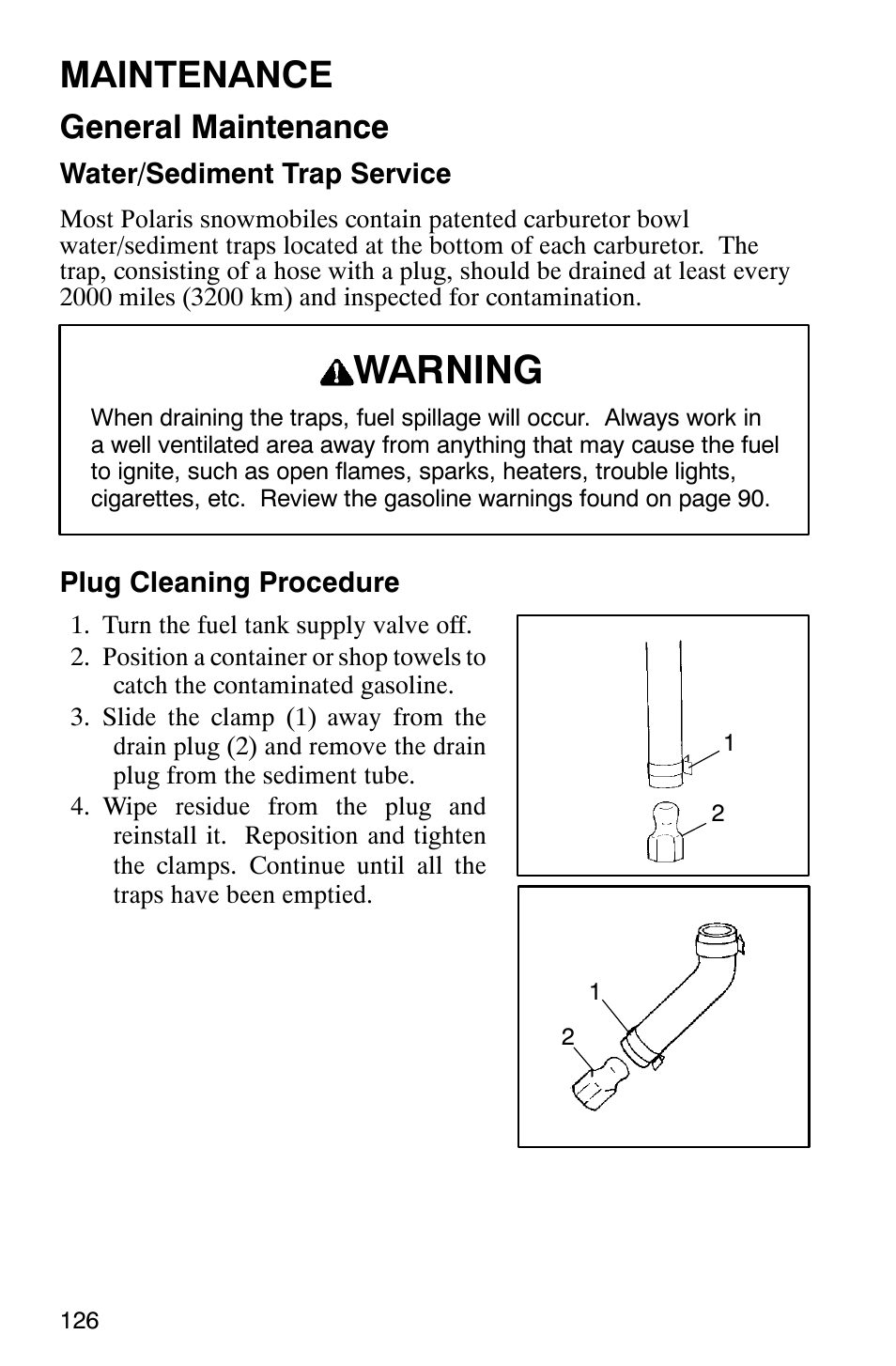 MAINTENANCE

General Maintenance

Water/Sediment Trap Service

Most Polaris snowmobiles contain patented carburetor bowl water/sediment traps located at the bottom of each carburetor. The trap, consisting of a hose with a plug, should be drained at least every 2000 miles (3200 km) and inspected for contamination.

WARNING

When draining the traps, fuel spillage will occur. Always work in a well ventilated area away from anything that may cause the fuel to ignite, such as open flames, sparks, heaters, trouble lights, cigarettes, etc. Review the gasoline warnings found on page 90.

Plug Cleaning Procedure

1. Turn the fuel tank supply valve off.
2. Position a container or shop towels to catch the contaminated gasoline.
3. Slide the clamp (1) away from the drain plug (2) and remove the drain plug from the sediment tube.
4. Wipe residue from the plug and reinstall it. Reposition and tighten the clamps. Continue until all the traps have been emptied.

1
2

1
2

126